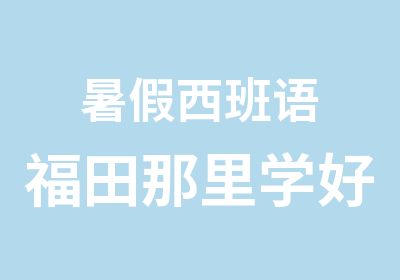 暑假西班语
福田那里学好